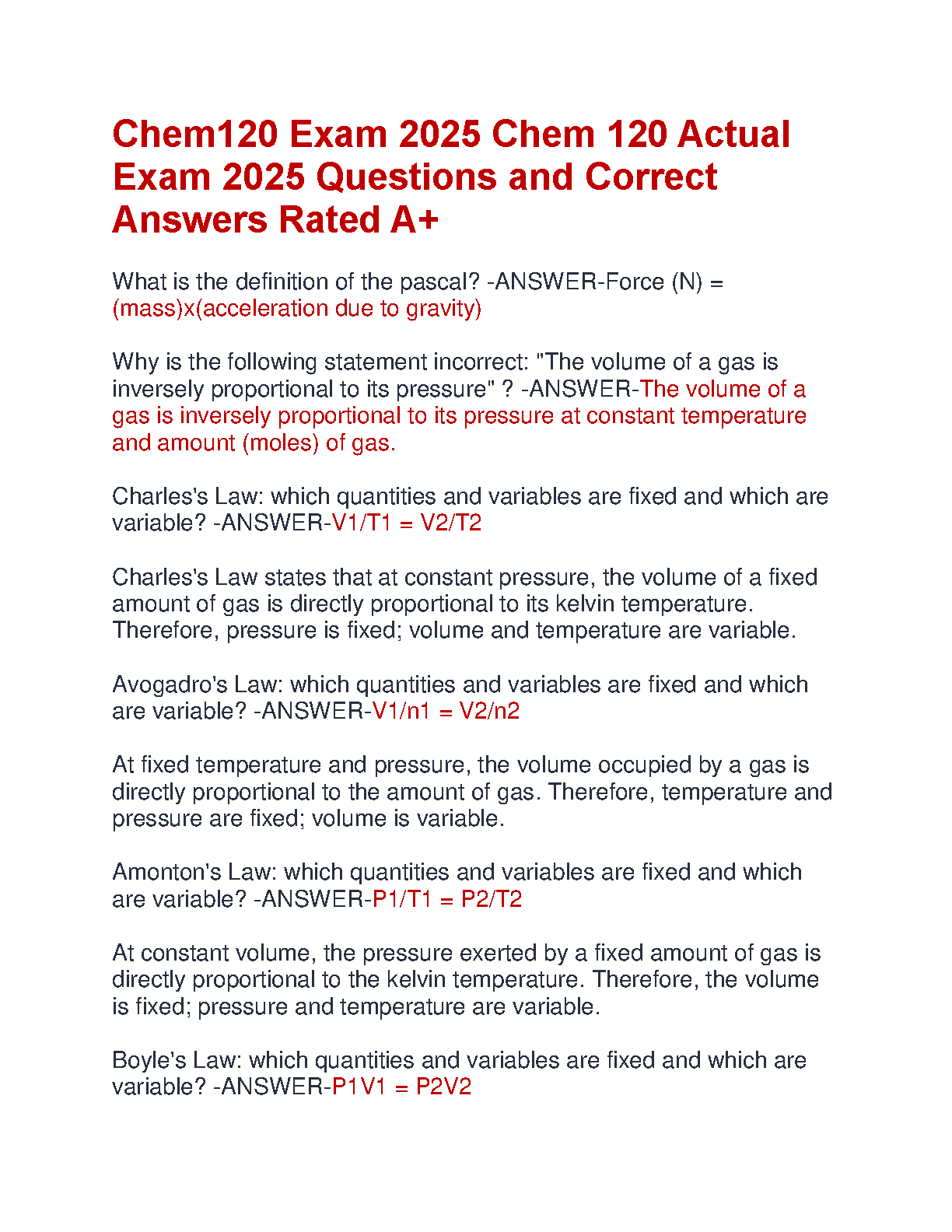 Chem120 Exam 2025 Chem 120 Actual Exam 2025 Questions and Correct Answers Rated A+

What is the definition of the pascal? -ANSWER-Force (N) = (mass)x(acceleration due to gravity)

Why is the following statement incorrect: "The volume of a gas is inversely proportional to its pressure" ? -ANSWER-The volume of a gas is inversely proportional to its pressure at constant temperature and amount (moles) of gas.

Charles's Law: which quantities and variables are fixed and which are variable? -ANSWER-V1/T1 = V2/T2

Charles's Law states that at constant pressure, the volume of a fixed amount of gas is directly proportional to its kelvin temperature. Therefore, pressure is fixed; volume and temperature are variable.

Avogadro's Law: which quantities and variables are fixed and which are variable? -ANSWER-V1/n1 = V2/n2

At fixed temperature and pressure, the volume occupied by a gas is directly proportional to the amount of gas. Therefore, temperature and pressure are fixed; volume is variable.

Amonton's Law: which quantities and variables are fixed and which are variable? -ANSWER-P1/T1 = P2/T2

At constant volume, the pressure exerted by a fixed amount of gas is directly proportional to the kelvin temperature. Therefore, the volume is fixed; pressure and temperature are variable.

Boyle's Law: which quantities and variables are fixed and which are variable? -ANSWER-P1V1 = P2V2